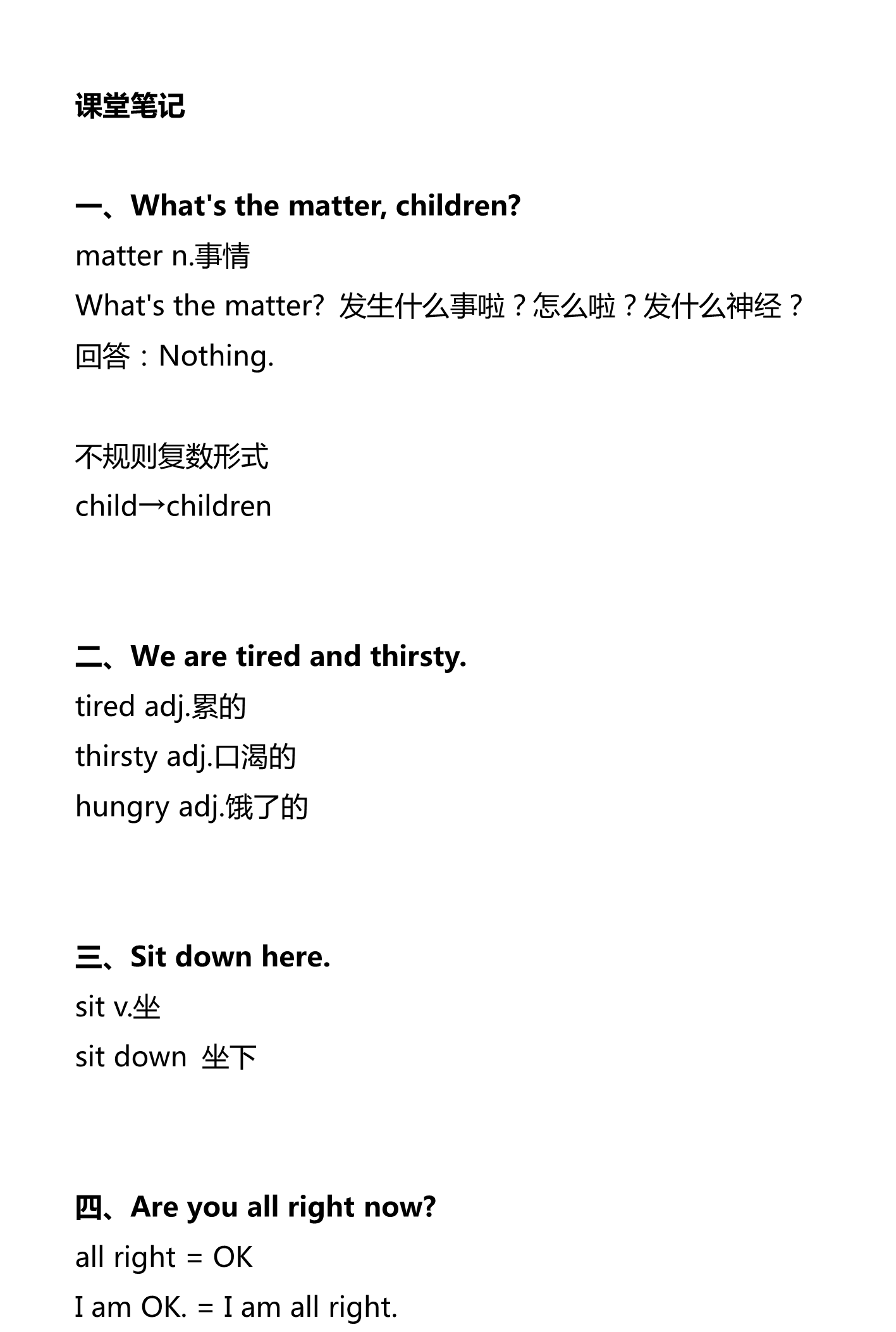 课堂笔记

一、What's the matter, children?
matter n.事情
What's the matter? 发生什么事啦？怎么啦？发什么神经？
回答：Nothing.

不规则复数形式
child→children

二、We are tired and thirsty.
tired adj.累的
thirsty adj.口渴的
hungry adj.饿了的

三、Sit down here.
sit v.坐
sit down 坐下

四、Are you all right now?
all right = OK
I am OK. = I am all right.